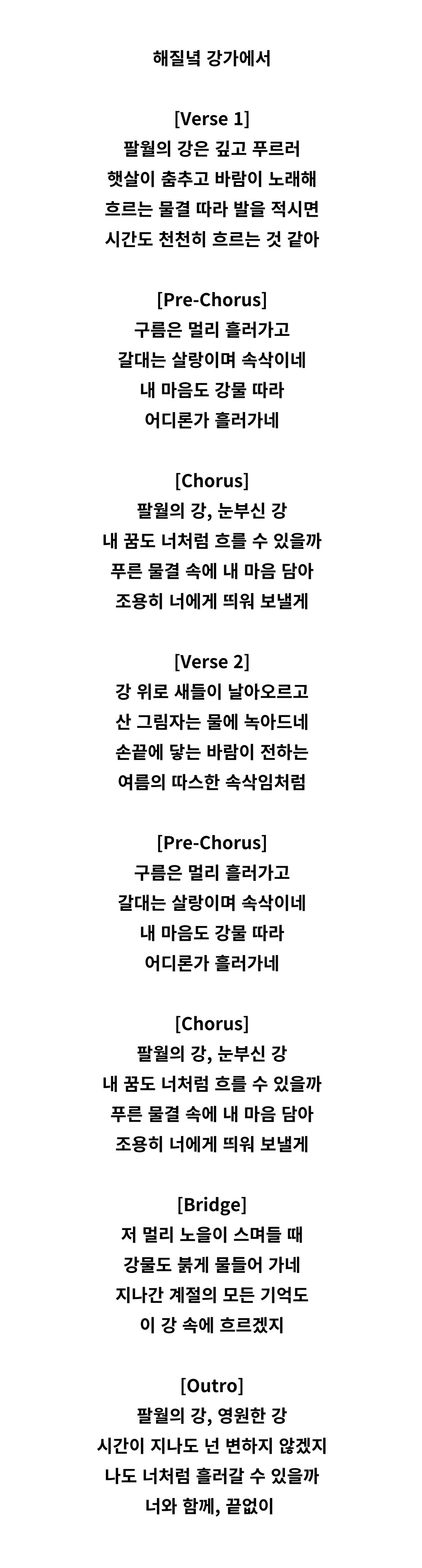 해질녘 강가에서

[Verse 1]
팔월의 강은 깊고 푸르러
햇살이 춤추고 바람이 노래해
흐르는 물결 따라 발을 적시면
시간도 천천히 흐르는 것 같아

[Pre-Chorus]
구름은 멀리 흘러가고
갈대는 살랑이며 속삭이네
내 마음도 강물 따라
어디론가 흘러가네

[Chorus]
팔월의 강, 눈부신 강
내 꿈도 너처럼 흐를 수 있을까
푸른 물결 속에 내 마음 담아
조용히 너에게 띄워 보낼게

[Verse 2]
강 위로 새들이 날아오르고
산 그림자는 물에 녹아드네
손끝에 닿는 바람이 전하는
여름의 따스한 속삭임처럼

[Pre-Chorus]
구름은 멀리 흘러가고
갈대는 살랑이며 속삭이네
내 마음도 강물 따라
어디론가 흘러가네

[Chorus]
팔월의 강, 눈부신 강
내 꿈도 너처럼 흐를 수 있을까
푸른 물결 속에 내 마음 담아
조용히 너에게 띄워 보낼게

[Bridge]
저 멀리 노을이 스며들 때
강물도 붉게 물들어 가네
지나간 계절의 모든 기억도
이 강 속에 흐르겠지

[Outro]
팔월의 강, 영원한 강
시간이 지나도 넌 변하지 않겠지
나도 너처럼 흘러갈 수 있을까
너와 함께, 끝없이